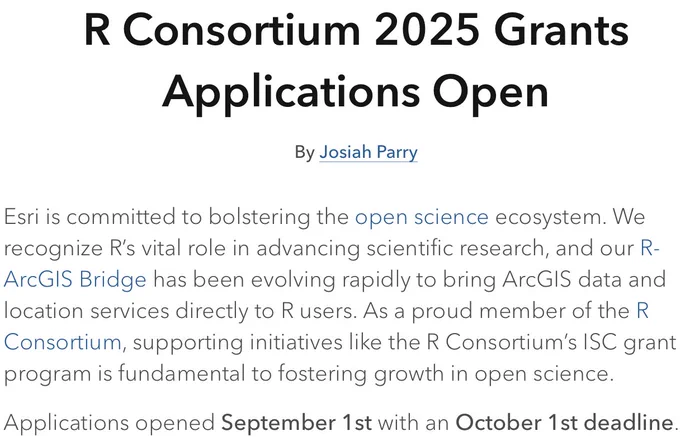 R Consortium 2025 Grants Applications Open

By Josiah Parry

Esri is committed to bolstering the open science ecosystem. We recognize R's vital role in advancing scientific research, and our R-ArcGIS Bridge has been evolving rapidly to bring ArcGIS data and location services directly to R users. As a proud member of the R Consortium, supporting initiatives like the R Consortium's ISC grant program is fundamental to fostering growth in open science.

Applications opened September 1st with an October 1st deadline.